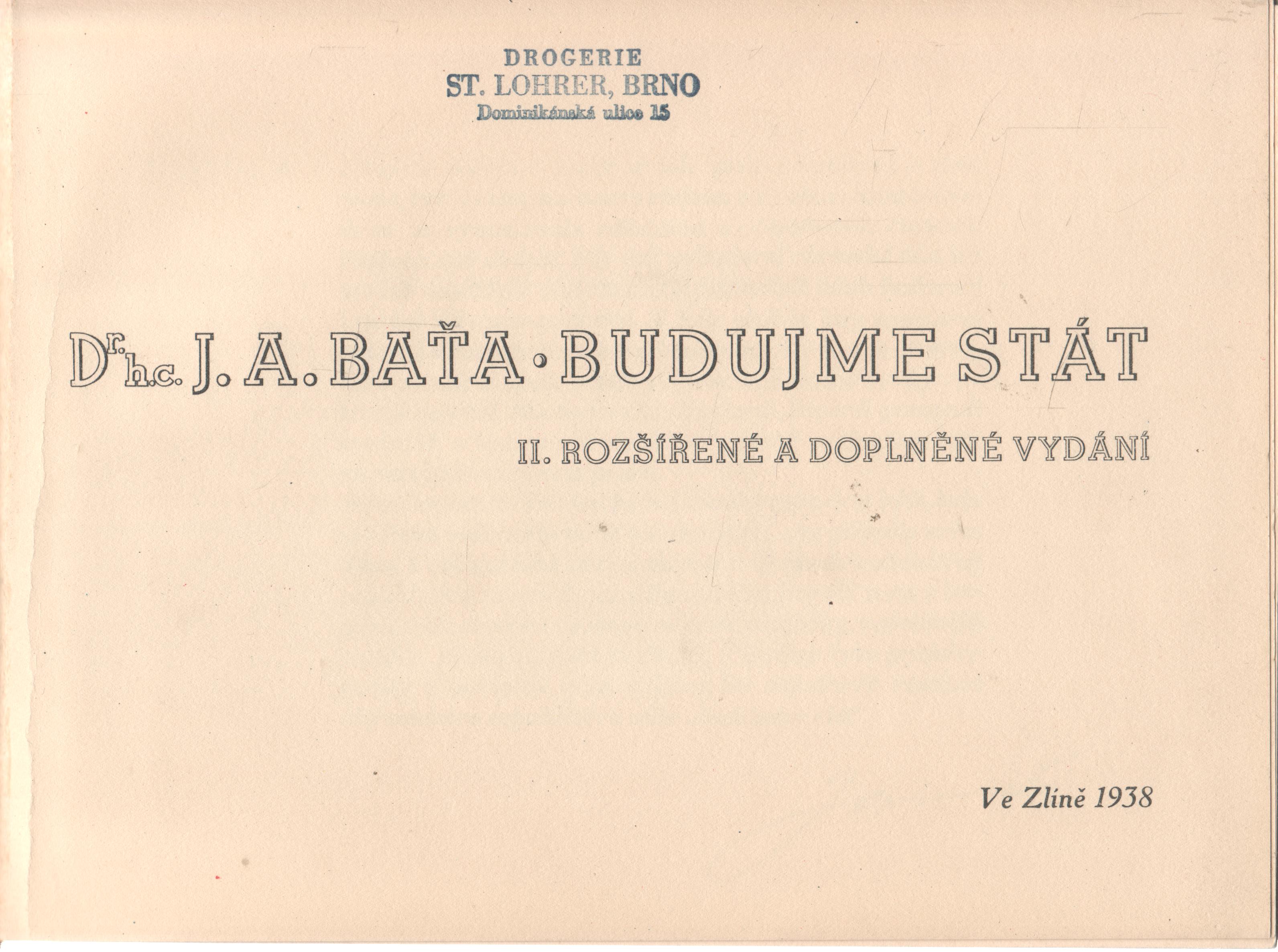 DROGERIE
ST. LOHRER, BRNO
Dominikánská ulice 15

Dr. h.c. J. A. BAŤA · BUDUJME STÁT

II. ROZŠÍŘENÉ A DOPLNĚNÉ VYDÁNÍ

Ve Zlíně 1938